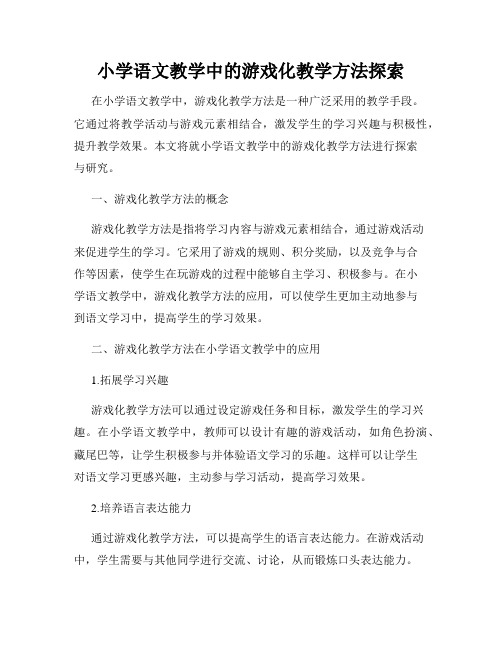 小学语文教学中的游戏化教学方法探索

在小学语文教学中，游戏化教学方法是一种广泛采用的教学手段。它通过将教学活动与游戏元素相结合，激发学生的学习兴趣与积极性，提升教学效果。本文将就小学语文教学中的游戏化教学方法进行探索与研究。

一、游戏化教学方法的概念

游戏化教学方法是指将学习内容与游戏元素相结合，通过游戏活动来促进学生的学习。它采用了游戏的规则、积分奖励，以及竞争与合作等因素，使学生在玩游戏的过程中能够自主学习、积极参与。在小学语文教学中，游戏化教学方法的应用，可以使学生更加主动地参与到语文学习中，提高学生的学习效果。

二、游戏化教学方法在小学语文教学中的应用

1.拓展学习兴趣

游戏化教学方法可以通过设定游戏任务和目标，激发学生的学习兴趣。在小学语文教学中，教师可以设计有趣的游戏活动，如角色扮演、藏尾巴等，让学生积极参与并体验语文学习的乐趣。这样可以让学生对语文学习更感兴趣，主动参与学习活动，提高学习效果。

2.培养语言表达能力

通过游戏化教学方法，可以提高学生的语言表达能力。在游戏活动中，学生需要与其他同学进行交流、讨论，从而锻炼口头表达能力。